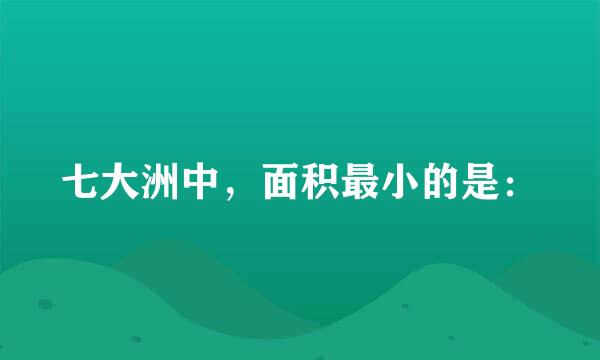 七大洲中，面积最小的是：